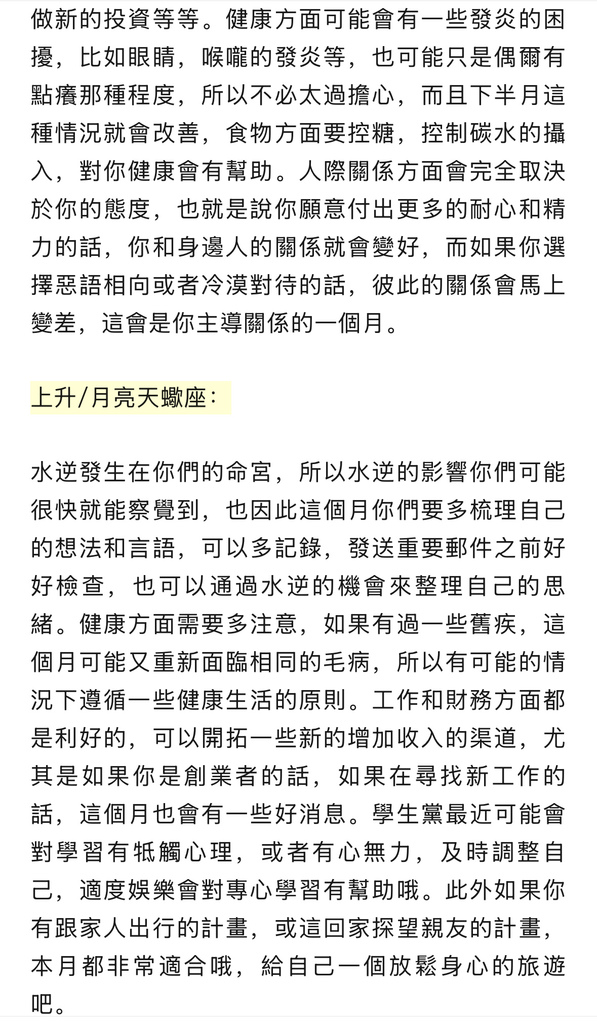 做新的投資等等。健康方面可能會有一些發炎的困擾，比如眼睛，喉嚨的發炎等，也可能只是偶爾有點癢那種程度，所以不必太過擔心，而且下半月這種情況就會改善，食物方面要控糖，控制碳水的攝入，對你健康會有幫助。人際關係方面會完全取決於你的態度，也就是說你願意付出更多的耐心和精力的話，你和身邊人的關係就會變好，而如果你選擇惡語相向或者冷漠對待的話，彼此的關係會馬上變差，這會是你主導關係的一個月。

上升/月亮天蠍座：

水逆發生在你們的命宮，所以水逆的影響你們可能很快就能察覺到，也因此這個月你們要多梳理自己的想法和言語，可以多記錄，發送重要郵件之前好好檢查，也可以通過水逆的機會來整理自己的思緒。健康方面需要多注意，如果有過一些舊疾，這個月可能又重新面臨相同的毛病，所以有可能的情況下遵循一些健康生活的原則。工作和財務方面都是利好的，可以開拓一些新的增加收入的渠道，尤其是如果你是創業者的話，如果在尋找新工作的話，這個月也會有一些好消息。學生黨最近可能會對學習有牴觸心理，或者有心無力，及時調整自己，適度娛樂會對專心學習有幫助哦。此外如果你有跟家人出行的計畫，或這回家探望親友的計畫，本月都非常適合哦，給自己一個放鬆身心的旅遊吧。